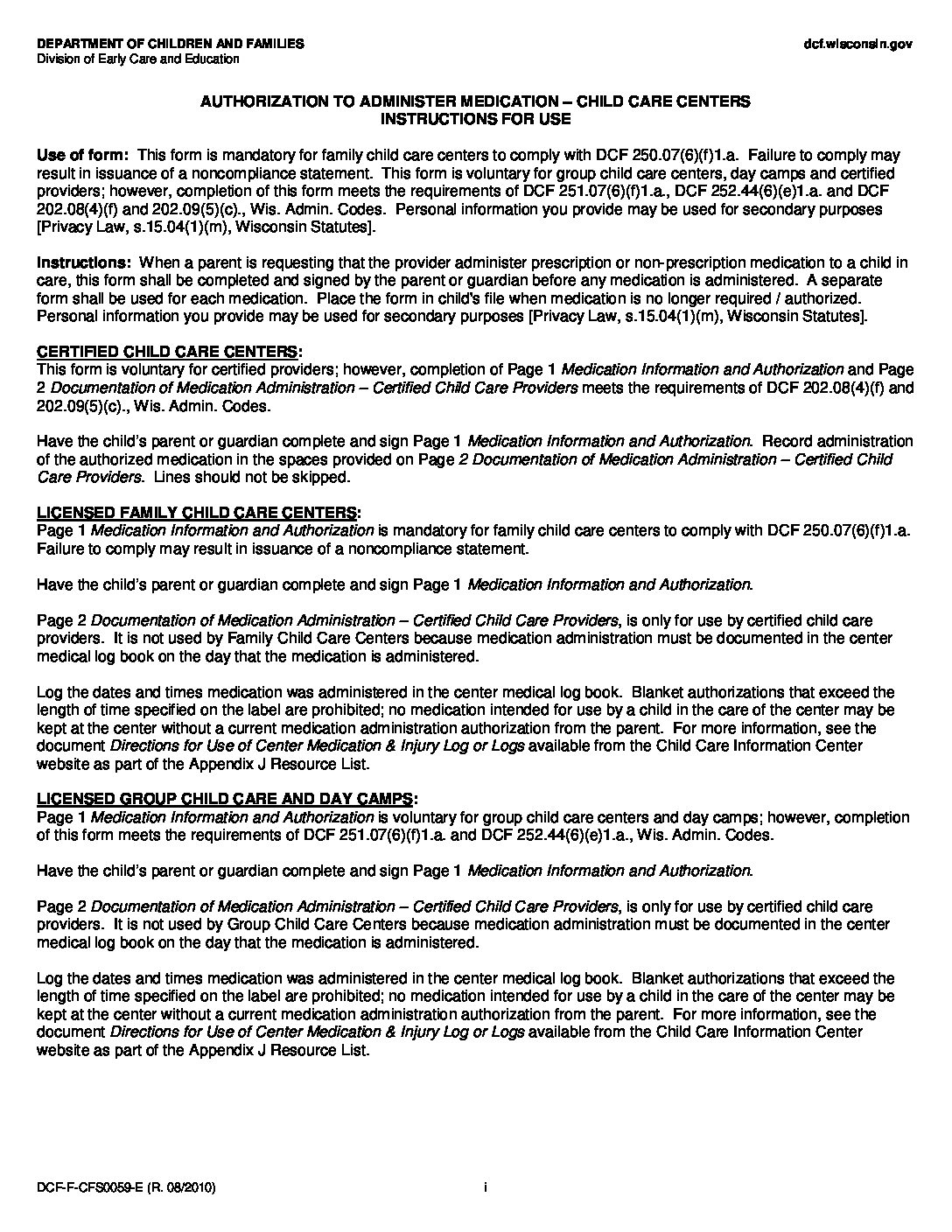 DEPARTMENT OF CHILDREN AND FAMILIES
Division of Early Care and Education

dcf.wisconsin.gov

AUTHORIZATION TO ADMINISTER MEDICATION – CHILD CARE CENTERS
INSTRUCTIONS FOR USE

Use of form: This form is mandatory for family child care centers to comply with DCF 250.07(6)(f)1.a. Failure to comply may result in issuance of a noncompliance statement. This form is voluntary for group child care centers, day camps and certified providers; however, completion of this form meets the requirements of DCF 251.07(6)(f)1.a., DCF 252.44(6)(e)1.a. and DCF 202.08(4)(f) and 202.09(5)(c)., Wis. Admin. Codes. Personal information you provide may be used for secondary purposes [Privacy Law, s.15.04(1)(m), Wisconsin Statutes].

Instructions: When a parent is requesting that the provider administer prescription or non-prescription medication to a child in care, this form shall be completed and signed by the parent or guardian before any medication is administered. A separate form shall be used for each medication. Place the form in child's file when medication is no longer required / authorized. Personal information you provide may be used for secondary purposes [Privacy Law, s.15.04(1)(m), Wisconsin Statutes].

CERTIFIED CHILD CARE CENTERS:
This form is voluntary for certified providers; however, completion of Page 1 Medication Information and Authorization and Page 2 Documentation of Medication Administration – Certified Child Care Providers meets the requirements of DCF 202.08(4)(f) and 202.09(5)(c)., Wis. Admin. Codes.

Have the child's parent or guardian complete and sign Page 1 Medication Information and Authorization. Record administration of the authorized medication in the spaces provided on Page 2 Documentation of Medication Administration – Certified Child Care Providers. Lines should not be skipped.

LICENSED FAMILY CHILD CARE CENTERS:
Page 1 Medication Information and Authorization is mandatory for family child care centers to comply with DCF 250.07(6)(f)1.a. Failure to comply may result in issuance of a noncompliance statement.

Have the child's parent or guardian complete and sign Page 1 Medication Information and Authorization.

Page 2 Documentation of Medication Administration – Certified Child Care Providers, is only for use by certified child care providers. It is not used by Family Child Care Centers because medication administration must be documented in the center medical log book on the day that the medication is administered.

Log the dates and times medication was administered in the center medical log book. Blanket authorizations that exceed the length of time specified on the label are prohibited; no medication intended for use by a child in the care of the center may be kept at the center without a current medication administration authorization from the parent. For more information, see the document Directions for Use of Center Medication & Injury Log or Logs available from the Child Care Information Center website as part of the Appendix J Resource List.

LICENSED GROUP CHILD CARE AND DAY CAMPS:
Page 1 Medication Information and Authorization is voluntary for group child care centers and day camps; however, completion of this form meets the requirements of DCF 251.07(6)(f)1.a. and DCF 252.44(6)(e)1.a., Wis. Admin. Codes.

Have the child's parent or guardian complete and sign Page 1 Medication Information and Authorization.

Page 2 Documentation of Medication Administration – Certified Child Care Providers, is only for use by certified child care providers. It is not used by Group Child Care Centers because medication administration must be documented in the center medical log book on the day that the medication is administered.

Log the dates and times medication was administered in the center medical log book. Blanket authorizations that exceed the length of time specified on the label are prohibited; no medication intended for use by a child in the care of the center may be kept at the center without a current medication administration authorization from the parent. For more information, see the document Directions for Use of Center Medication & Injury Log or Logs available from the Child Care Information Center website as part of the Appendix J Resource List.

DCF-F-CFS0059-E (R. 08/2010)

i